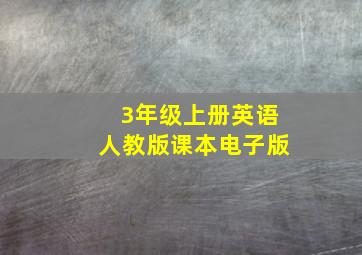 3年级上册英语
人教版课本电子版